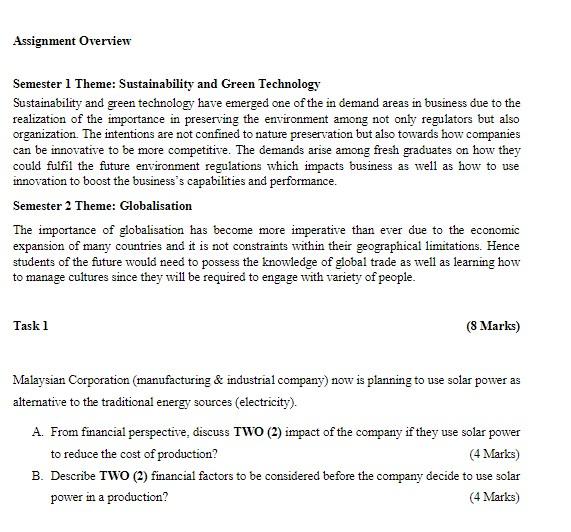 Assignment Overview

Semester 1 Theme: Sustainability and Green Technology

Sustainability and green technology have emerged one of the in demand areas in business due to the realization of the importance in preserving the environment among not only regulators but also organization. The intentions are not confined to nature preservation but also towards how companies can be innovative to be more competitive. The demands arise among fresh graduates on how they could fulfil the future environment regulations which impacts business as well as how to use innovation to boost the business's capabilities and performance.

Semester 2 Theme: Globalisation

The importance of globalisation has become more imperative than ever due to the economic expansion of many countries and it is not constraints within their geographical limitations. Hence students of the future would need to possess the knowledge of global trade as well as learning how to manage cultures since they will be required to engage with variety of people.

Task 1 (8 Marks)

Malaysian Corporation (manufacturing & industrial company) now is planning to use solar power as alternative to the traditional energy sources (electricity).

A. From financial perspective, discuss TWO (2) impact of the company if they use solar power to reduce the cost of production? (4 Marks)

B. Describe TWO (2) financial factors to be considered before the company decide to use solar power in a production? (4 Marks)